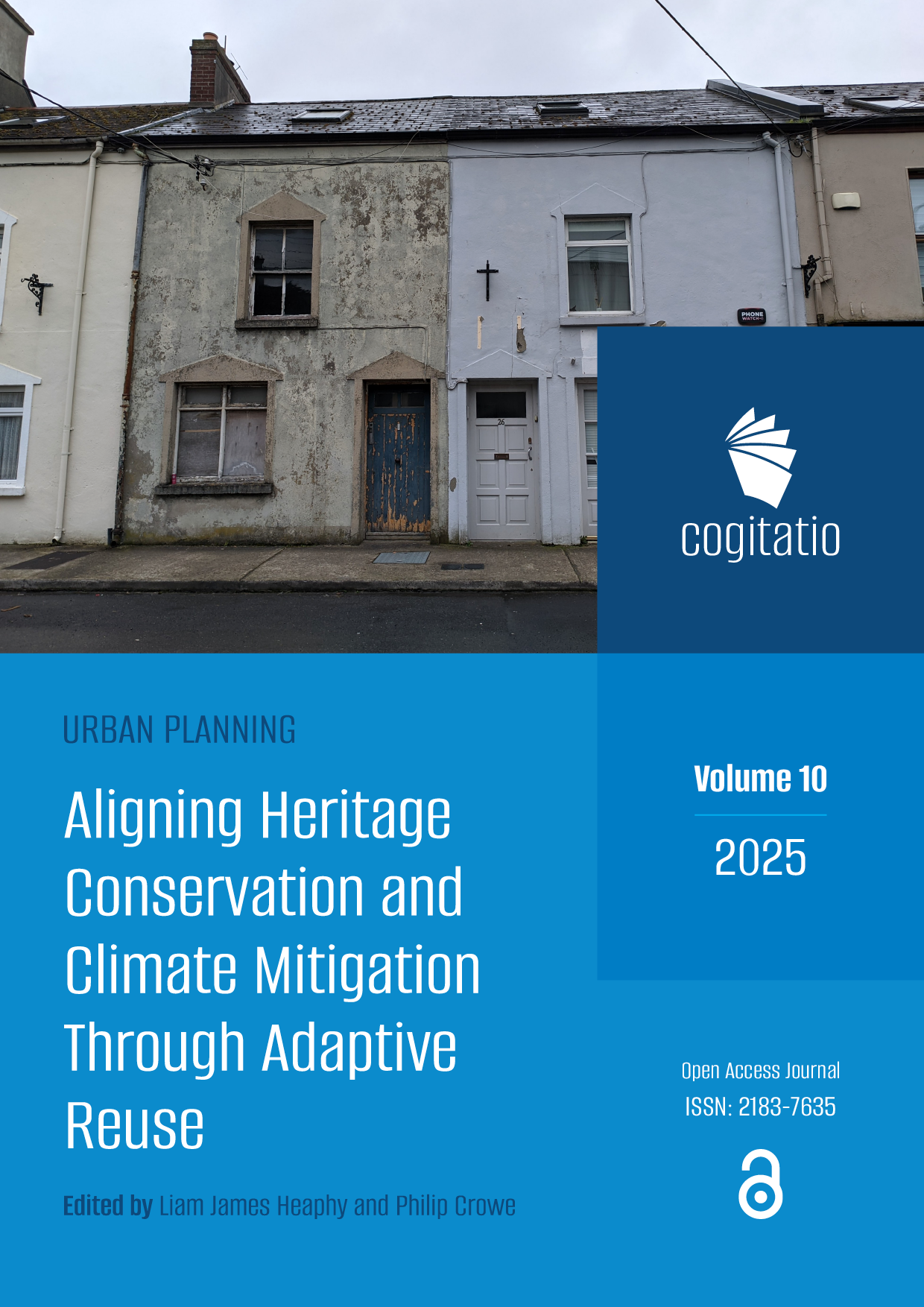 cogitatio

URBAN PLANNING

Aligning Heritage Conservation and Climate Mitigation Through Adaptive Reuse

Edited by Liam James Heaphy and Philip Crowe

Volume 10

2025

Open Access Journal
ISSN: 2183-7635